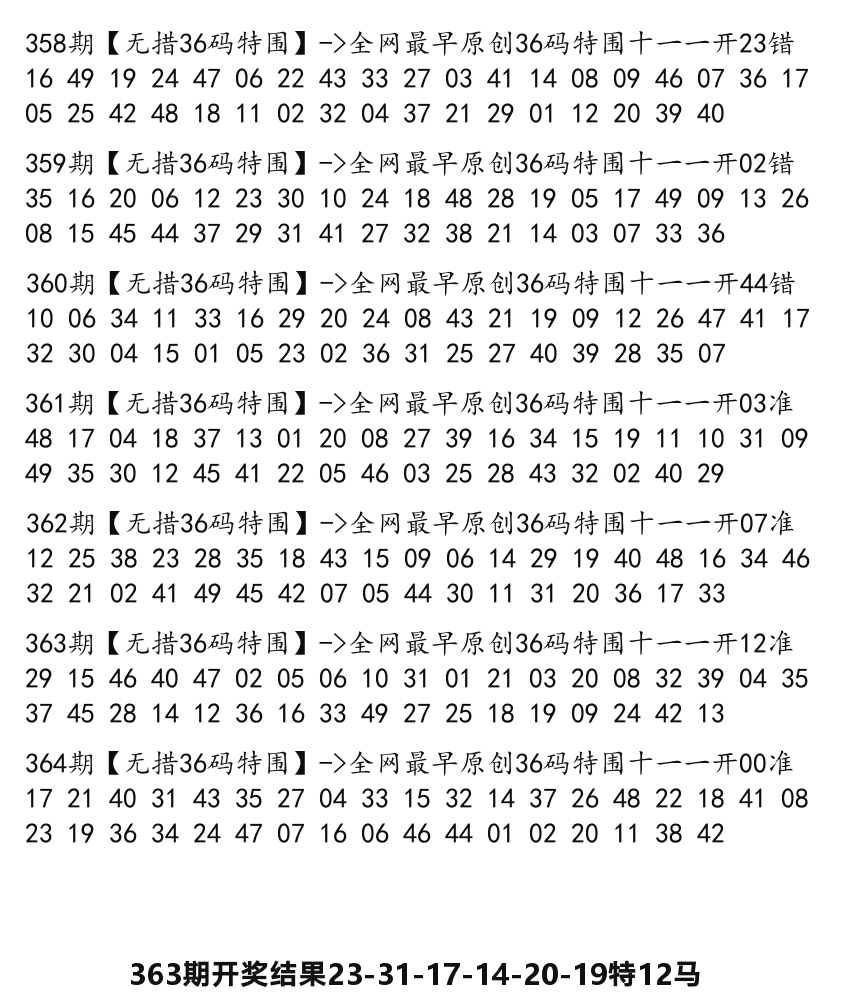 358期【无措36码特围】->全网最早原创36码特围十一一开23错
16 49 19 24 47 06 22 43 33 27 03 41 14 08 09 46 07 36 17 05 25 42 48 18 11 02 32 04 37 21 29 01 12 20 39 40

359期【无措36码特围】->全网最早原创36码特围十一一开02错
35 16 20 06 12 23 30 10 24 18 48 28 19 05 17 49 09 13 26 08 15 45 44 37 29 31 41 27 32 38 21 14 03 07 33 36

360期【无措36码特围】->全网最早原创36码特围十一一开44错
10 06 34 11 33 16 29 20 24 08 43 21 19 09 12 26 47 41 17 32 30 04 15 01 05 23 02 36 31 25 27 40 39 28 35 07

361期【无措36码特围】->全网最早原创36码特围十一一开03准
48 17 04 18 37 13 01 20 08 27 39 16 34 15 19 11 10 31 09 49 35 30 12 45 41 22 05 46 03 25 28 43 32 02 40 29

362期【无措36码特围】->全网最早原创36码特围十一一开07准
12 25 38 23 28 35 18 43 15 09 06 14 29 19 40 48 16 34 46 32 21 02 41 49 45 42 07 05 44 30 11 31 20 36 17 33

363期【无措36码特围】->全网最早原创36码特围十一一开12准
29 15 46 40 47 02 05 06 10 31 01 21 03 20 08 32 39 04 35 37 45 28 14 12 36 16 33 49 27 25 18 19 09 24 42 13

364期【无措36码特围】->全网最早原创36码特围十一一开00准
17 21 40 31 43 35 27 04 33 15 32 14 37 26 48 22 18 41 08 23 19 36 34 24 47 07 16 06 46 44 01 02 20 11 38 42

363期开奖结果23-31-17-14-20-19特12马